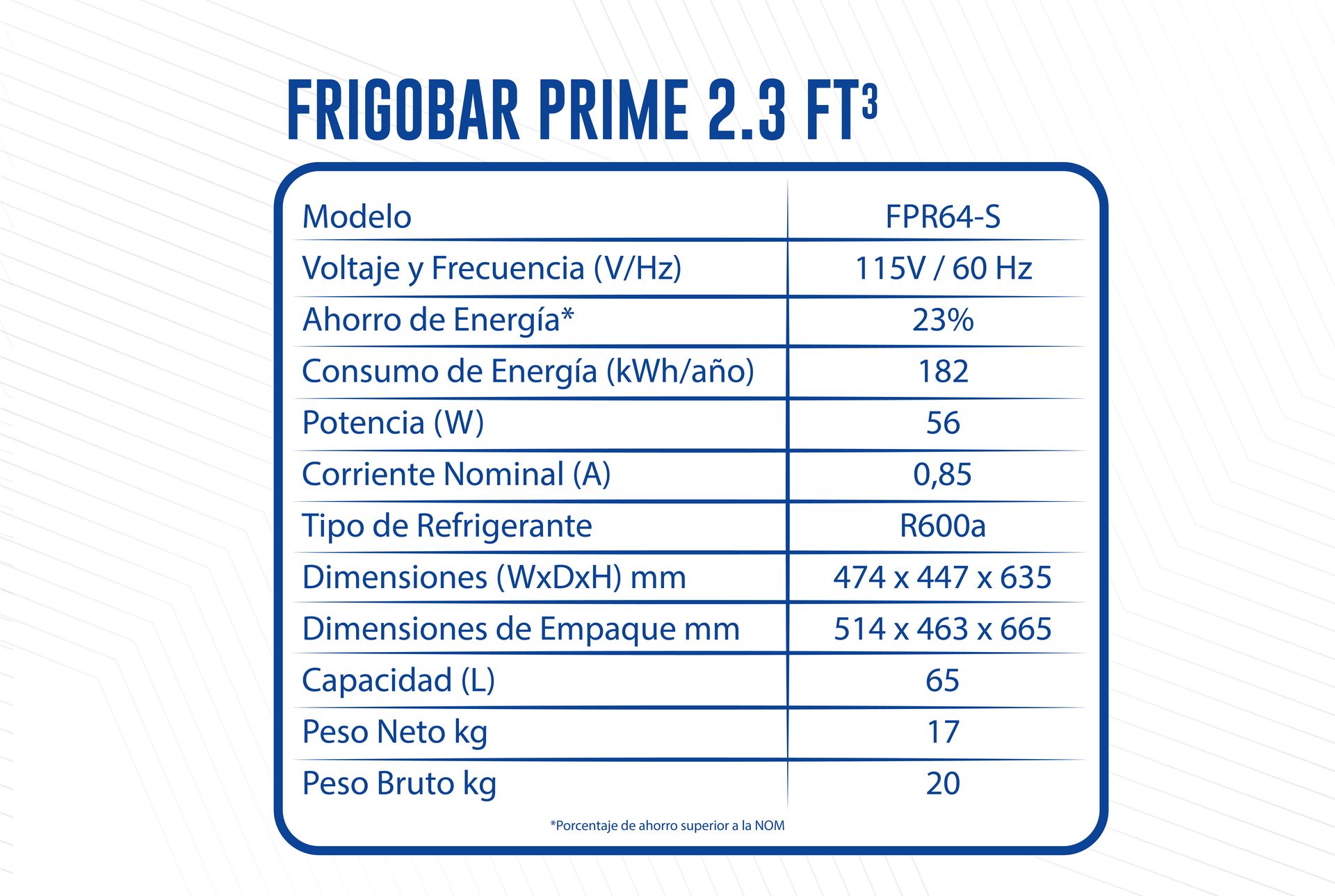 FRIGOBAR PRIME 2.3 FT$^3$

| Modelo | FPR64-S |
|---|---|
| Voltaje y Frecuencia (V/Hz) | 115V / 60 Hz |
| Ahorro de Energía* | 23% |
| Consumo de Energía (kWh/año) | 182 |
| Potencia (W) | 56 |
| Corriente Nominal (A) | 0,85 |
| Tipo de Refrigerante | R600a |
| Dimensiones (WxDxH) mm | 474 x 447 x 635 |
| Dimensiones de Empaque mm | 514 x 463 x 665 |
| Capacidad (L) | 65 |
| Peso Neto kg | 17 |
| Peso Bruto kg | 20 |

*Porcentaje de ahorro superior a la NOM